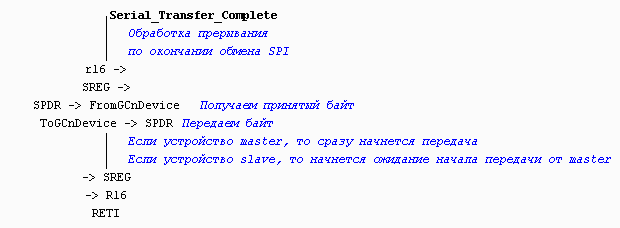 Serial_Transfer_Complete
Обработка прерывания
по окончании обмена SPI
r16 ->
SREG ->
SPDR -> FromGCnDevice Получаем принятый байт
ToGCnDevice -> SPDR Передаем байт
Если устройство master, то сразу начнется передача
Если устройство slave, то начнется ожидание начала передачи от master
-> SREG
-> R16
RETI